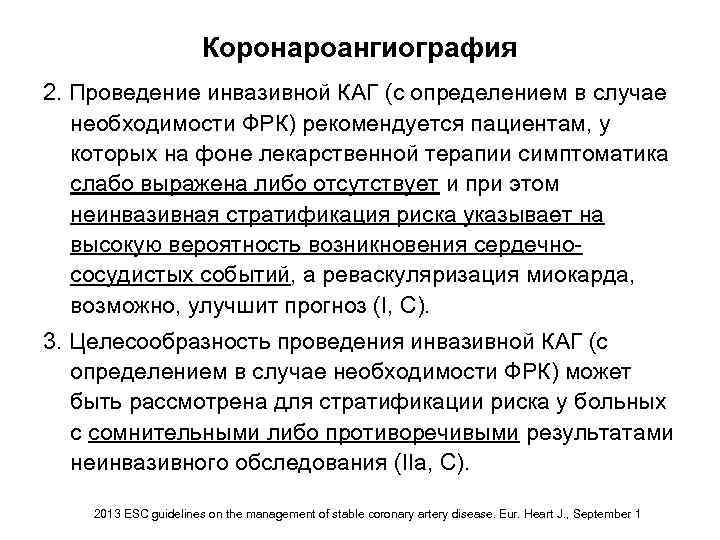 Коронароангиография

2. Проведение инвазивной КАГ (с определением в случае необходимости ФРК) рекомендуется пациентам, у которых на фоне лекарственной терапии симптоматика слабо выражена либо отсутствует и при этом неинвазивная стратификация риска указывает на высокую вероятность возникновения сердечно-сосудистых событий, а реваскуляризация миокарда, возможно, улучшит прогноз (I, C).

3. Целесообразность проведения инвазивной КАГ (с определением в случае необходимости ФРК) может быть рассмотрена для стратификации риска у больных с сомнительными либо противоречивыми результатами неинвазивного обследования (IIa, C).

2013 ESC guidelines on the management of stable coronary artery disease. Eur. Heart J., September 1